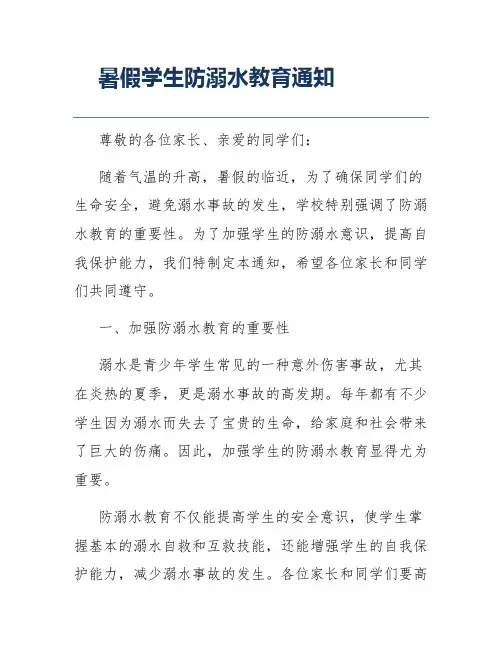 暑假学生防溺水教育通知

尊敬的各位家长、亲爱的同学们：

随着气温的升高，暑假的临近，为了确保同学们的生命安全，避免溺水事故的发生，学校特别强调了防溺水教育的重要性。为了加强学生的防溺水意识，提高自我保护能力，我们特制定本通知，希望各位家长和同学们共同遵守。

一、加强防溺水教育的重要性

溺水是青少年学生常见的一种意外伤害事故，尤其在炎热的夏季，更是溺水事故的高发期。每年都有不少学生因为溺水而失去了宝贵的生命，给家庭和社会带来了巨大的伤痛。因此，加强学生的防溺水教育显得尤为重要。

防溺水教育不仅能提高学生的安全意识，使学生掌握基本的溺水自救和互救技能，还能增强学生的自我保护能力，减少溺水事故的发生。各位家长和同学们要高